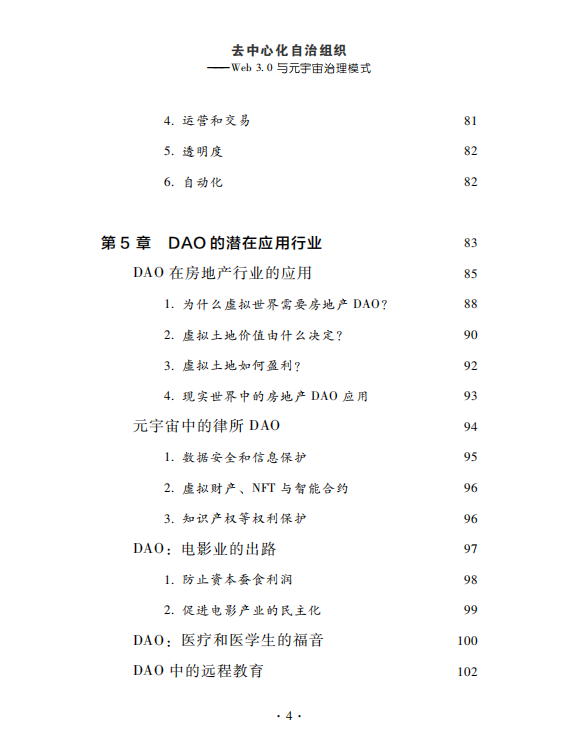 去中心化自治组织
——Web 3.0 与元宇宙治理模式

4. 运营和交易 81
5. 透明度 82
6. 自动化 82

第 5 章 DAO 的潜在应用行业 83
DAO 在房地产行业的应用 85
1. 为什么虚拟世界需要房地产 DAO？ 88
2. 虚拟土地价值由什么决定？ 90
3. 虚拟土地如何盈利？ 92
4. 现实世界中的房地产 DAO 应用 93
元宇宙中的律所 DAO 94
1. 数据安全和信息保护 95
2. 虚拟财产、NFT 与智能合约 96
3. 知识产权等权利保护 96
DAO：电影业的出路 97
1. 防止资本蚕食利润 98
2. 促进电影产业的民主化 99
DAO：医疗和医学生的福音 100
DAO 中的远程教育 102

· 4 ·